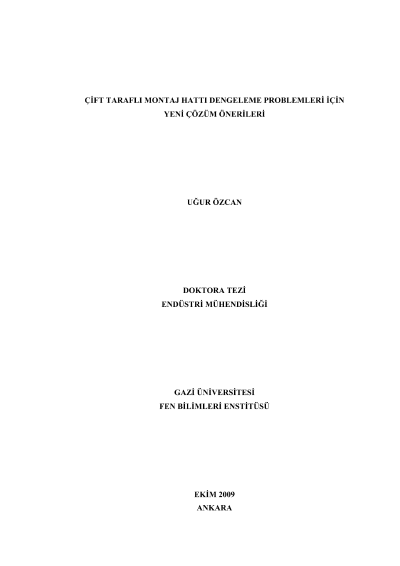 ÇİFT TARAFLI MONTAJ HATTI DENGELEME PROBLEMLERİ İÇİN
YENİ ÇÖZÜM ÖNERİLERİ

UĞUR ÖZCAN

DOKTORA TEZİ
ENDÜSTRİ MÜHENDİSLİĞİ

GAZİ ÜNİVERSİTESİ
FEN BİLİMLERİ ENSTİTÜSÜ

EKİM 2009
ANKARA